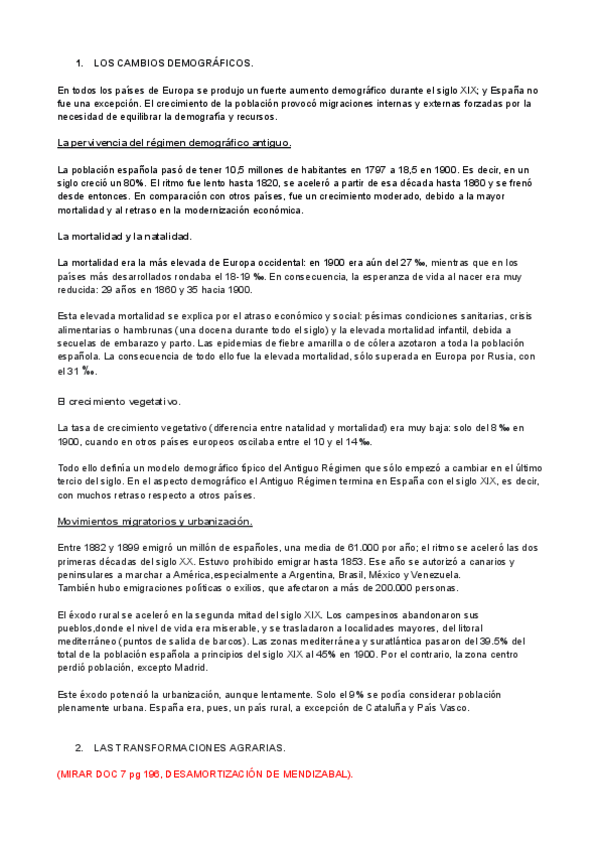 1. LOS CAMBIOS DEMOGRÁFICOS.

En todos los países de Europa se produjo un fuerte aumento demográfico durante el siglo XIX; y España no fue una excepción. El crecimiento de la población provocó migraciones internas y externas forzadas por la necesidad de equilibrar la demografía y recursos.

La pervivencia del régimen demográfico antiguo.

La población española pasó de tener 10,5 millones de habitantes en 1797 a 18,5 en 1900. Es decir, en un siglo creció un 80%. El ritmo fue lento hasta 1820, se aceleró a partir de esa década hasta 1860 y se frenó desde entonces. En comparación con otros países, fue un crecimiento moderado, debido a la mayor mortalidad y al retraso en la modernización económica.

La mortalidad y la natalidad.

La mortalidad era la más elevada de Europa occidental: en 1900 era aún del 27 ‰, mientras que en los países más desarrollados rondaba el 18-19 ‰. En consecuencia, la esperanza de vida al nacer era muy reducida: 29 años en 1860 y 35 hacia 1900.

Esta elevada mortalidad se explica por el atraso económico y social: pésimas condiciones sanitarias, crisis alimentarias o hambrunas (una docena durante todo el siglo) y la elevada mortalidad infantil, debida a secuelas de embarazo y parto. Las epidemias de fiebre amarilla o de cólera azotaron a toda la población española. La consecuencia de todo ello fue la elevada mortalidad, sólo superada en Europa por Rusia, con el 31 ‰.

El crecimiento vegetativo.

La tasa de crecimiento vegetativo (diferencia entre natalidad y mortalidad) era muy baja: solo del 8 ‰ en 1900, cuando en otros países europeos oscilaba entre el 10 y el 14 ‰.

Todo ello definía un modelo demográfico típico del Antiguo Régimen que sólo empezó a cambiar en el último tercio del siglo. En el aspecto demográfico el Antiguo Régimen termina en España con el siglo XIX, es decir, con muchos retraso respecto a otros países.

Movimientos migratorios y urbanización.

Entre 1882 y 1899 emigró un millón de españoles, una media de 61.000 por año; el ritmo se aceleró las dos primeras décadas del siglo XX. Estuvo prohibido emigrar hasta 1853. Ese año se autorizó a canarios y peninsulares a marchar a América,especialmente a Argentina, Brasil, México y Venezuela.
También hubo emigraciones políticas o exilios, que afectaron a más de 200.000 personas.

El éxodo rural se aceleró en la segunda mitad del siglo XIX. Los campesinos abandonaron sus pueblos,donde el nivel de vida era miserable, y se trasladaron a localidades mayores, del litoral mediterráneo (puntos de salida de barcos). Las zonas mediterránea y suratlántica pasaron del 39.5% del total de la población española a principios del siglo XIX al 45% en 1900. Por el contrario, la zona centro perdió población, excepto Madrid.

Este éxodo potenció la urbanización, aunque lentamente. Solo el 9% se podía considerar población plenamente urbana. España era, pues, un país rural, a excepción de Cataluña y País Vasco.

2. LAS TRANSFORMACIONES AGRARIAS.

(MIRAR DOC 7 pg 196, DESAMORTIZACIÓN DE MENDIZABAL).